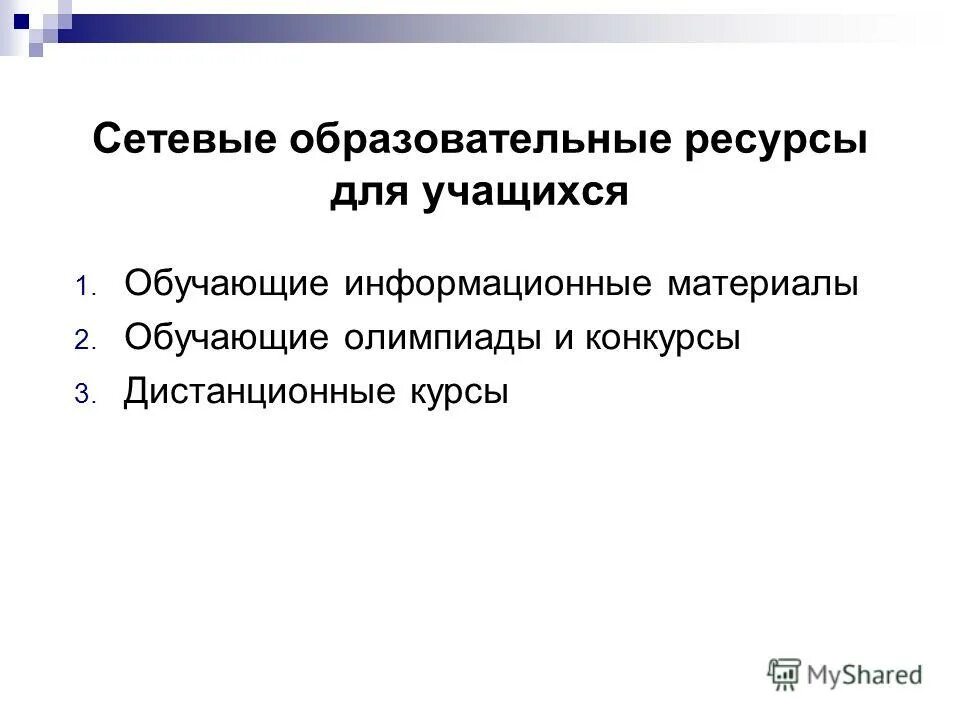 Сетевые образовательные ресурсы для учащихся

1. Обучающие информационные материалы
2. Обучающие олимпиады и конкурсы
3. Дистанционные курсы

MyShared